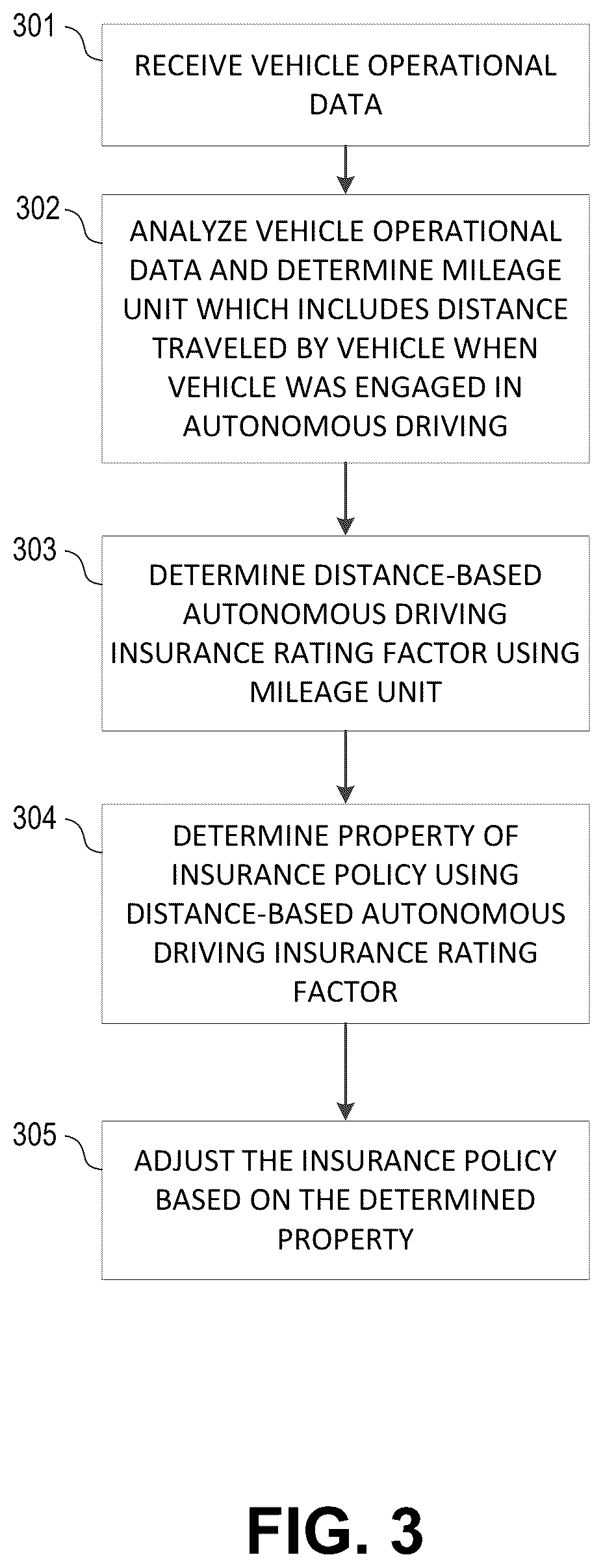 301

RECEIVE VEHICLE OPERATIONAL DATA

302

ANALYZE VEHICLE OPERATIONAL DATA AND DETERMINE MILEAGE UNIT WHICH INCLUDES DISTANCE TRAVELED BY VEHICLE WHEN VEHICLE WAS ENGAGED IN AUTONOMOUS DRIVING

303

DETERMINE DISTANCE-BASED AUTONOMOUS DRIVING INSURANCE RATING FACTOR USING MILEAGE UNIT

304

DETERMINE PROPERTY OF INSURANCE POLICY USING DISTANCE-BASED AUTONOMOUS DRIVING INSURANCE RATING FACTOR

305

ADJUST THE INSURANCE POLICY BASED ON THE DETERMINED PROPERTY

FIG. 3